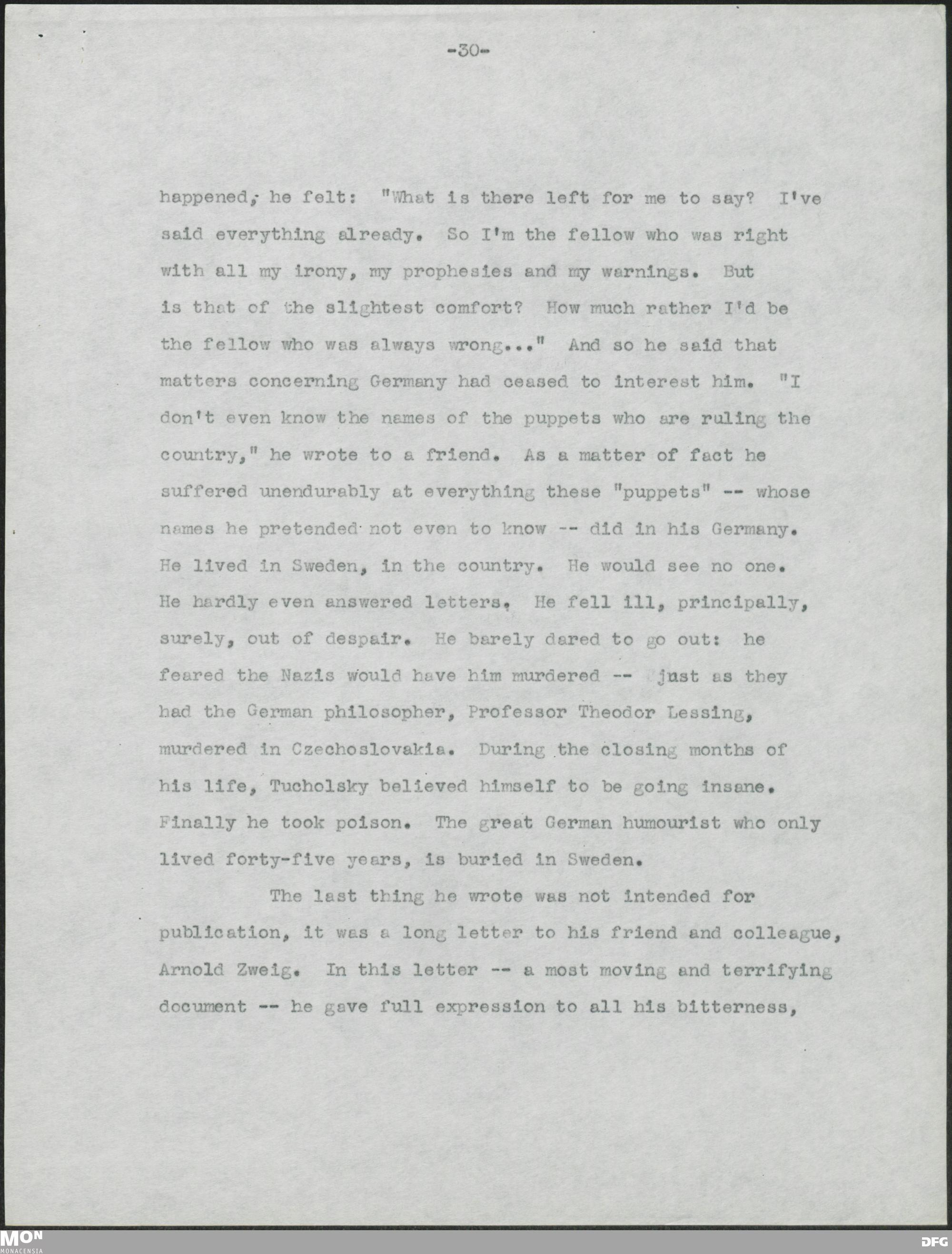 -30-

happened, he felt: "What is there left for me to say? I've said everything already. So I'm the fellow who was right with all my irony, my prophesies and my warnings. But is that of the slightest comfort? How much rather I'd be the fellow who was always wrong..." And so he said that matters concerning Germany had ceased to interest him. "I don't even know the names of the puppets who are ruling the country," he wrote to a friend. As a matter of fact he suffered unendurably at everything these "puppets" -- whose names he pretended not even to know -- did in his Germany. He lived in Sweden, in the country. He would see no one. He hardly even answered letters. He fell ill, principally, surely, out of despair. He barely dared to go out: he feared the Nazis would have him murdered -- just as they had the German philosopher, Professor Theodor Lessing, murdered in Czechoslovakia. During the closing months of his life, Tucholsky believed himself to be going insane. Finally he took poison. The great German humourist who only lived forty-five years, is buried in Sweden.

The last thing he wrote was not intended for publication, it was a long letter to his friend and colleague, Arnold Zweig. In this letter -- a most moving and terrifying document -- he gave full expression to all his bitterness,

MON
MONACENSIA
DFG